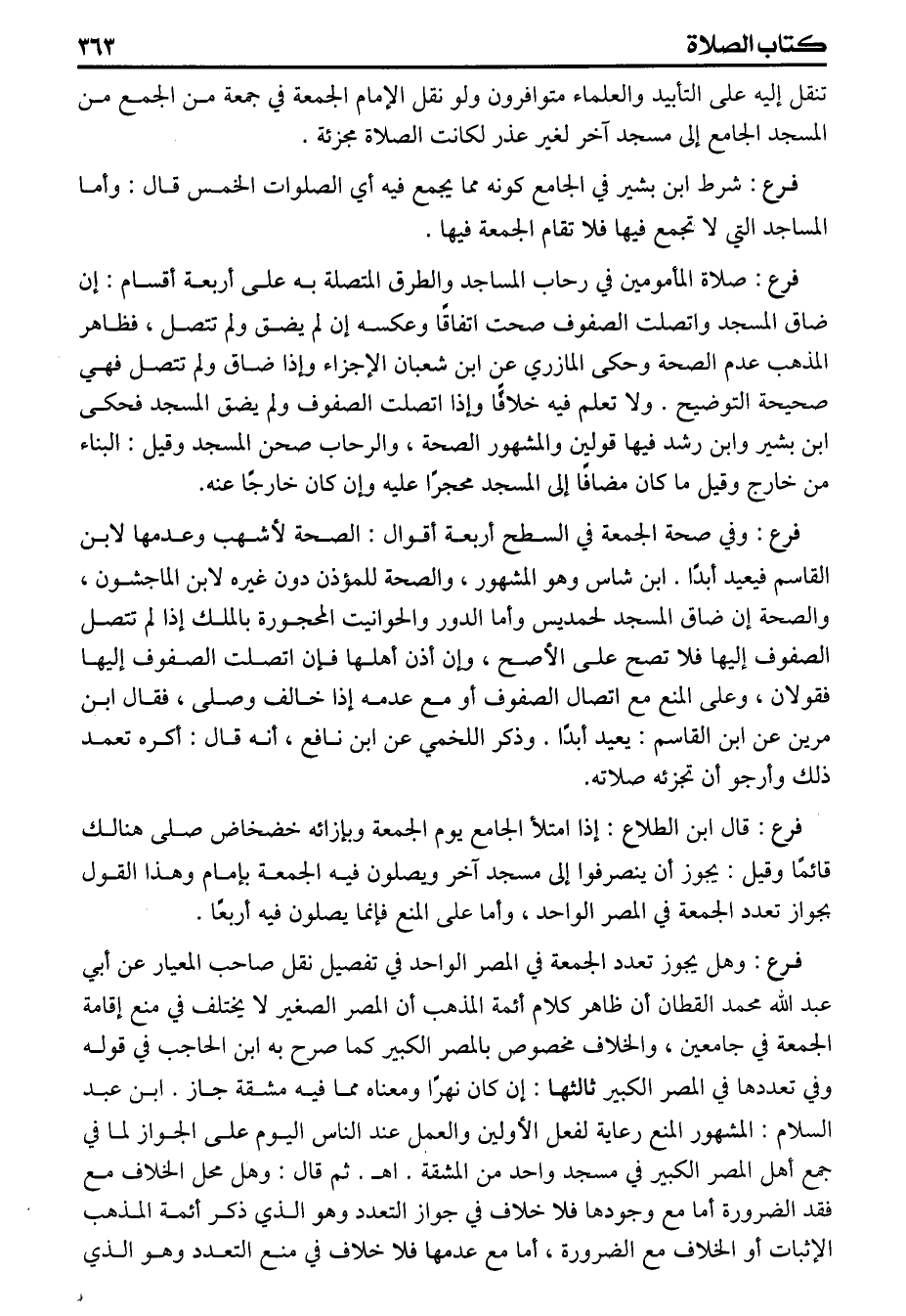 كتاب الصلاة ٣٦٣

تنقل إليه على التأبيد والعلماء متوافرون ولو نقل الإمام الجمعة في جمعة من الجمع من المسجد الجامع إلى مسجد آخر لغير عذر لكانت الصلاة مجزئة .

فرع : شرط ابن بشير في الجامع كونه مما يجمع فيه أي الصلوات الخمس قال : وأما المساجد التي لا تجمع فيها فلا تقام الجمعة فيها .

فرع : صلاة المأمومين في رحاب المساجد والطرق المتصلة به على أربعة أقسام : إن ضاق المسجد واتصلت الصفوف صحت اتفاقًا وعكسه إن لم يضق ولم تتصل ، فظاهر المذهب عدم الصحة وحكى المازري عن ابن شعبان الإجزاء وإذا ضاق ولم تتصل فهي صحيحة التوضيح . ولا تعلم فيه خلافًا وإذا اتصلت الصفوف ولم يضق المسجد فحكى ابن بشير وابن رشد فيها قولين والمشهور الصحة ، والرحاب صحن المسجد وقيل : البناء من خارج وقيل ما كان مضافًا إلى المسجد محجرًا عليه وإن كان خارجًا عنه.

فرع : وفي صحة الجمعة في السطح أربعة أقوال : الصحة لأشهب وعدمها لابن القاسم فيعيد أبدًا . ابن شاس وهو المشهور ، والصحة للمؤذن دون غيره لابن الماجشون ، والصحة إن ضاق المسجد لحمديس وأما الدور والحوانيت المحجورة بالملك إذا لم تتصل الصفوف إليها فلا تصح على الأصح ، وإن أذن أهلها فإن اتصلت الصفوف إليها فقولان ، وعلى المنع مع اتصال الصفوف أو مع عدمه إذا خالف وصلى ، فقال ابن مرين عن ابن القاسم : يعيد أبدًا . وذكر اللخمي عن ابن نافع ، أنه قال : أكره تعمد ذلك وأرجو أن تجزئه صلاته.

فرع : قال ابن الطلاع : إذا امتلأ الجامع يوم الجمعة وبإزائه خضخاض صلى هنالك قائمًا وقيل : يجوز أن ينصرفوا إلى مسجد آخر ويصلون فيه الجمعة بإمام وهذا القول بجواز تعدد الجمعة في المصر الواحد ، وأما على المنع فإنما يصلون فيه أربعًا .

فرع : وهل يجوز تعدد الجمعة في المصر الواحد في تفصيل نقل صاحب المعيار عن أبي عبد الله محمد القطان أن ظاهر كلام أئمة المذهب أن المصر الصغير لا يختلف في منع إقامة الجمعة في جامعين ، والخلاف مخصوص بالمصر الكبير كما صرح به ابن الحاجب في قوله وفي تعددها في المصر الكبير ثالثها : إن كان نهرًا ومعناه مما فيه مشقة جاز . ابن عبد السلام : المشهور المنع رعاية لفعل الأولين والعمل عند الناس اليوم على الجواز لما في جمع أهل المصر الكبير في مسجد واحد من المشقة . اهـ . ثم قال : وهل محل الخلاف مع فقد الضرورة أما مع وجودها فلا خلاف في جواز التعدد وهو الذي ذكر أئمة المذهب الإثبات أو الخلاف مع الضرورة ، أما مع عدمها فلا خلاف في منع التعدد وهو الذي